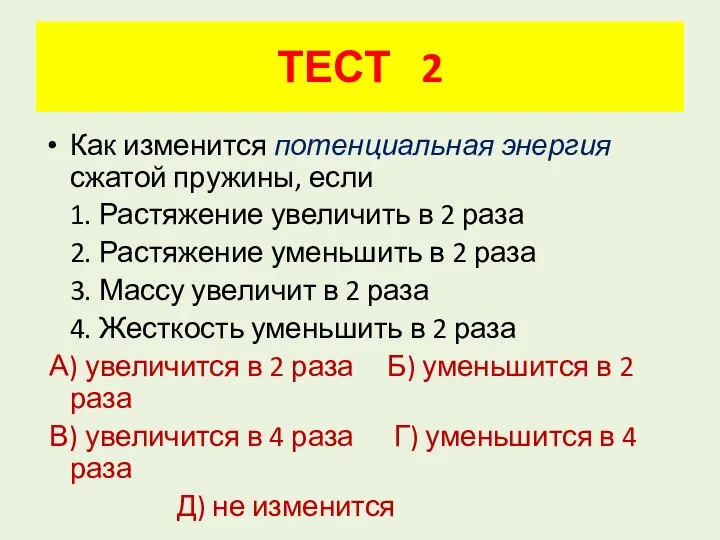 ТЕСТ 2

• Как изменится потенциальная энергия сжатой пружины, если

1. Растяжение увеличить в 2 раза
2. Растяжение уменьшить в 2 раза
3. Массу увеличит в 2 раза
4. Жесткость уменьшить в 2 раза

А) увеличится в 2 раза Б) уменьшится в 2 раза
В) увеличится в 4 раза Г) уменьшится в 4 раза
Д) не изменится